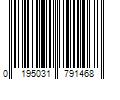 0 195031 791468